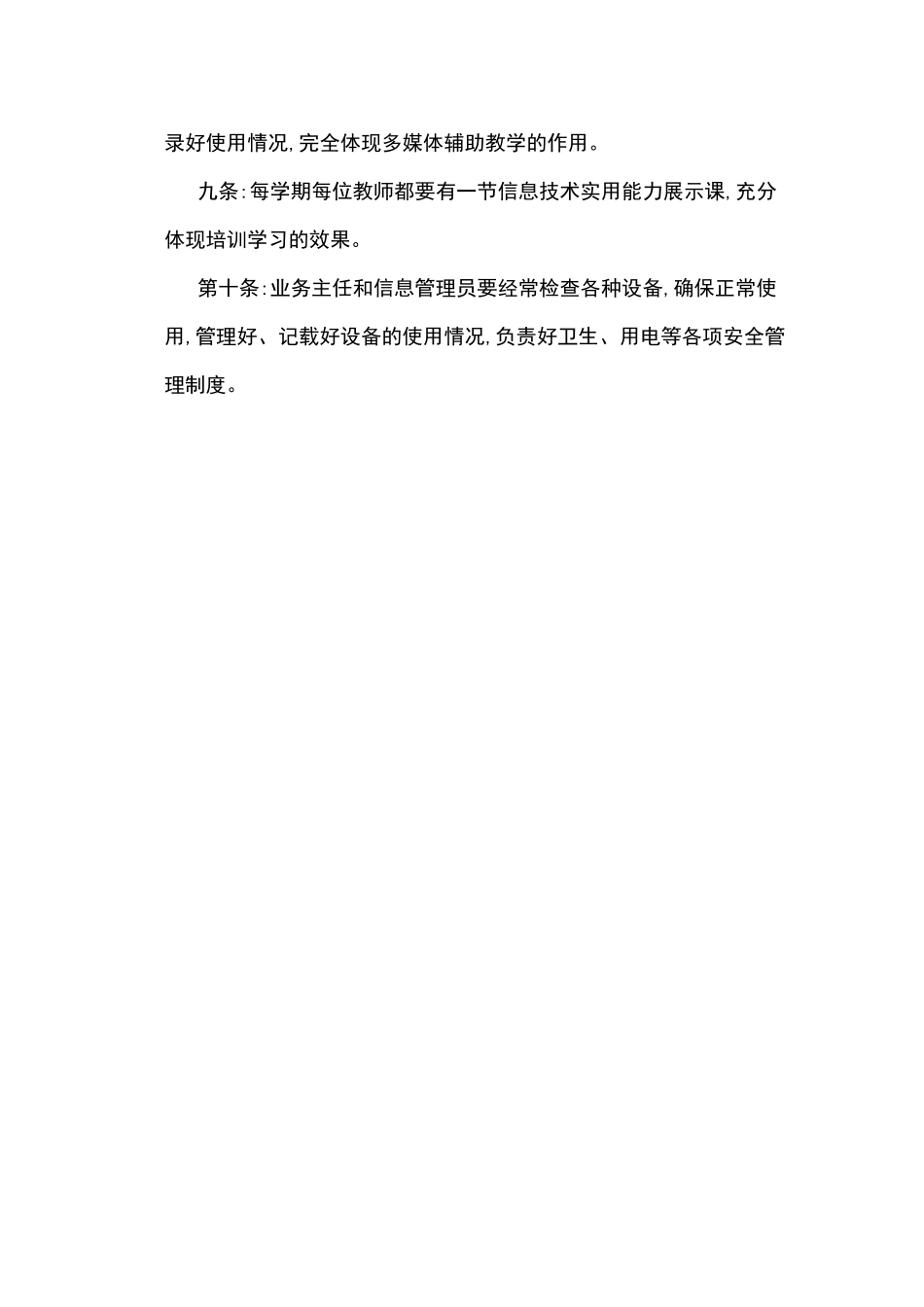 录好使用情况，完全体现多媒体辅助教学的作用。

九条：每学期每位教师都要有一节信息技术实用能力展示课，充分体现培训学习的效果。

第十条：业务主任和信息管理员要经常检查各种设备，确保正常使用，管理好、记载好设备的使用情况，负责好卫生、用电等各项安全管理制度。